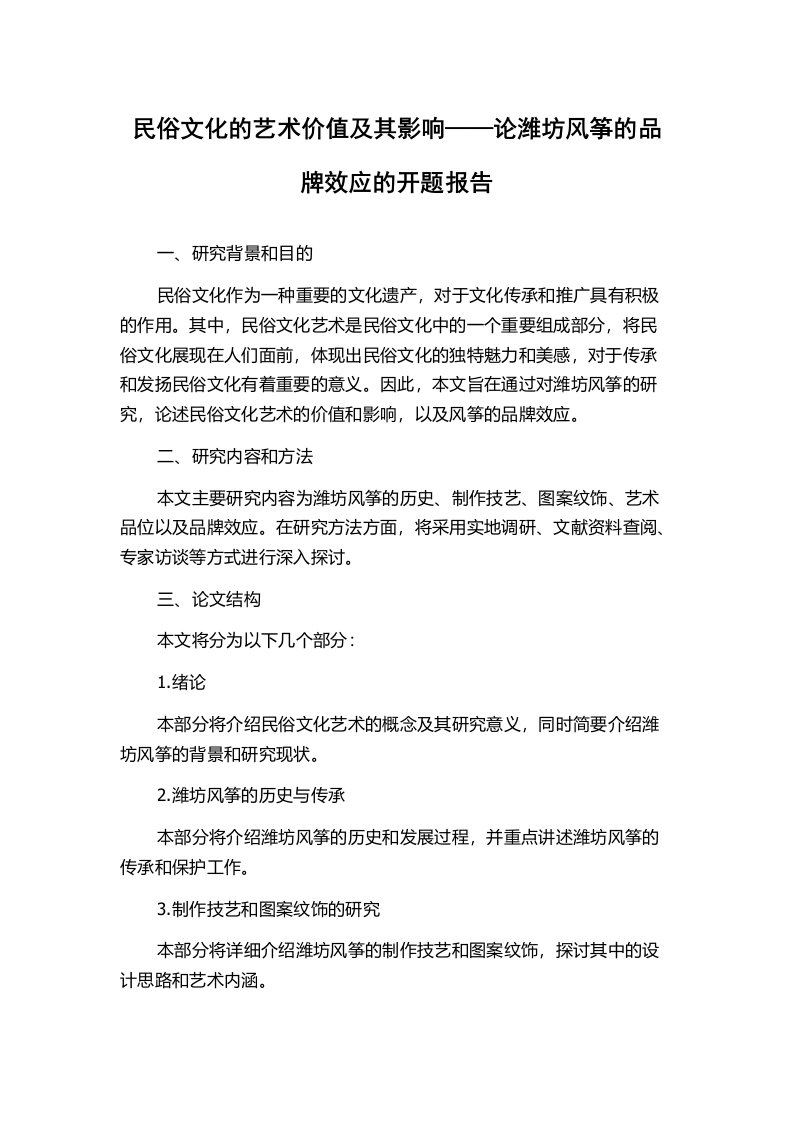 民俗文化的艺术价值及其影响——论潍坊风筝的品牌效应的开题报告

一、研究背景和目的

民俗文化作为一种重要的文化遗产，对于文化传承和推广具有积极的作用。其中，民俗文化艺术是民俗文化中的一个重要组成部分，将民俗文化展现在人们面前，体现出民俗文化的独特魅力和美感，对于传承和发扬民俗文化有着重要的意义。因此，本文旨在通过对潍坊风筝的研究，论述民俗文化艺术的价值和影响，以及风筝的品牌效应。

二、研究内容和方法

本文主要研究内容为潍坊风筝的历史、制作技艺、图案纹饰、艺术品位以及品牌效应。在研究方法方面，将采用实地调研、文献资料查阅、专家访谈等方式进行深入探讨。

三、论文结构

本文将分为以下几个部分：

1.绪论

本部分将介绍民俗文化艺术的概念及其研究意义，同时简要介绍潍坊风筝的背景和研究现状。

2.潍坊风筝的历史与传承

本部分将介绍潍坊风筝的历史和发展过程，并重点讲述潍坊风筝的传承和保护工作。

3.制作技艺和图案纹饰的研究

本部分将详细介绍潍坊风筝的制作技艺和图案纹饰，探讨其中的设计思路和艺术内涵。